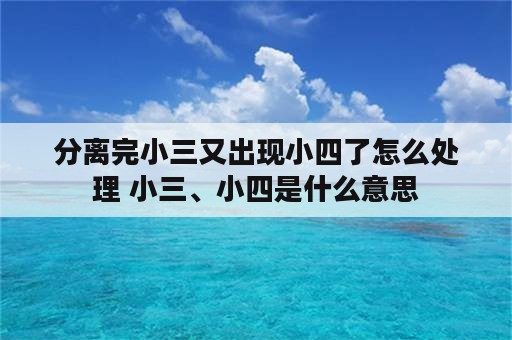 分离完小三又出现小四了怎么处理 小三、小四是什么意思